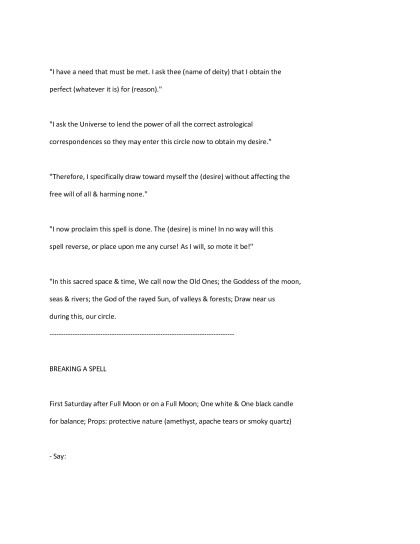 "I have a need that must be met. I ask thee (name of deity) that I obtain the perfect (whatever it is) for (reason)."

"I ask the Universe to lend the power of all the correct astrological correspondences so they may enter this circle now to obtain my desire."

"Therefore, I specifically draw toward myself the (desire) without affecting the free will of all & harming none."

"I now proclaim this spell is done. The (desire) is mine! In no way will this spell reverse, or place upon me any curse! As I will, so mote it be!"

"In this sacred space & time, We call now the Old Ones; the Goddess of the moon, seas & rivers; the God of the rayed Sun, of valleys & forests; Draw near us during this, our circle.

--------------------------------------------------------------------------------

BREAKING A SPELL

First Saturday after Full Moon or on a Full Moon; One white & One black candle for balance; Props: protective nature (amethyst, apache tears or smoky quartz)

- Say: